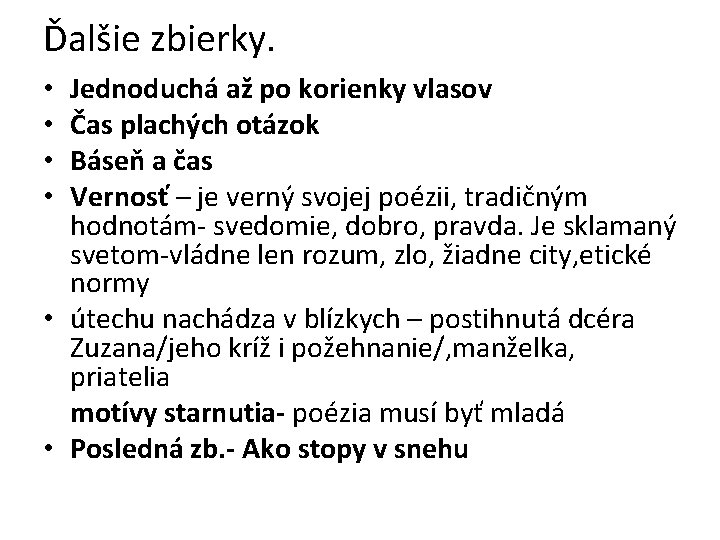 Ďalšie zbierky.

• Jednoduchá až po korienky vlasov
• Čas plachých otázok
• Báseň a čas
• Vernosť – je verný svojej poézii, tradičným hodnotám- svedomie, dobro, pravda. Je sklamaný svetom-vládne len rozum, zlo, žiadne city,etické normy
• útechu nachádza v blízkych – postihnutá dcéra Zuzana/jeho kríž i požehnanie/,manželka, priatelia

motívy starnutia- poézia musí byť mladá
• Posledná zb.- Ako stopy v snehu